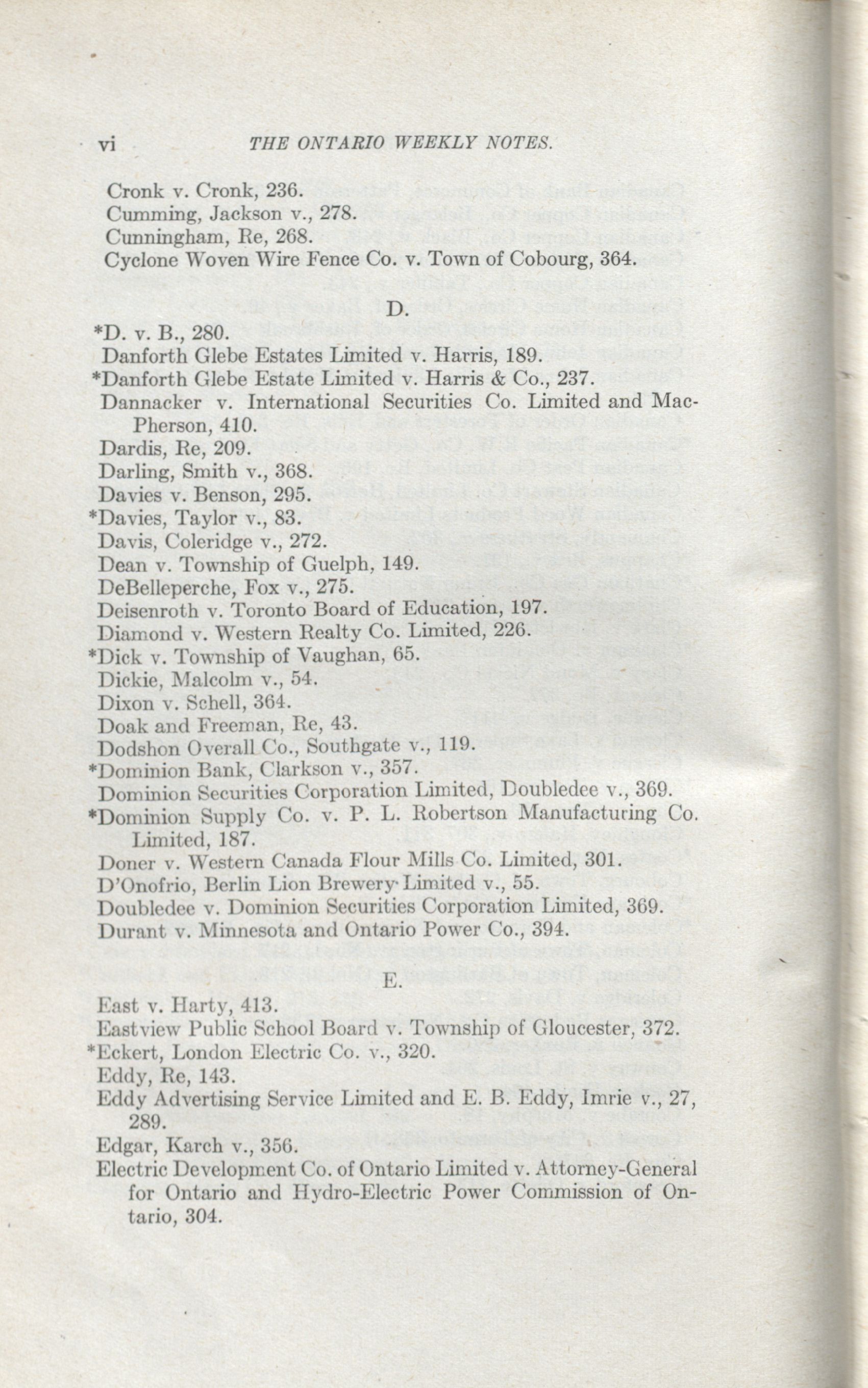 vi THE ONTARIO WEEKLY NOTES.

Cronk v. Cronk, 236.
Cumming, Jackson v., 278.
Cunningham, Re, 268.
Cyclone Woven Wire Fence Co. v. Town of Cobourg, 364.

D.

*D. v. B., 280.
Danforth Glebe Estates Limited v. Harris, 189.
*Danforth Glebe Estate Limited v. Harris & Co., 237.
Dannacker v. International Securities Co. Limited and MacPherson, 410.
Dardis, Re, 209.
Darling, Smith v., 368.
Davies v. Benson, 295.
*Davies, Taylor v., 83.
Davis, Coleridge v., 272.
Dean v. Township of Guelph, 149.
DeBelleperche, Fox v., 275.
Deisenroth v. Toronto Board of Education, 197.
Diamond v. Western Realty Co. Limited, 226.
*Dick v. Township of Vaughan, 65.
Dickie, Malcolm v., 54.
Dixon v. Schell, 364.
Doak and Freeman, Re, 43.
Dodshon Overall Co., Southgate v., 119.
*Dominion Bank, Clarkson v., 357.
Dominion Securities Corporation Limited, Doubledee v., 369.
*Dominion Supply Co. v. P. L. Robertson Manufacturing Co. Limited, 187.
Doner v. Western Canada Flour Mills Co. Limited, 301.
D'Onofrio, Berlin Lion Brewery Limited v., 55.
Doubledee v. Dominion Securities Corporation Limited, 369.
Durant v. Minnesota and Ontario Power Co., 394.

E.

East v. Harty, 413.
Eastview Public School Board v. Township of Gloucester, 372.
*Eckert, London Electric Co. v., 320.
Eddy, Re, 143.
Eddy Advertising Service Limited and E. B. Eddy, Imrie v., 27, 289.
Edgar, Karch v., 356.
Electric Development Co. of Ontario Limited v. Attorney-General for Ontario and Hydro-Electric Power Commission of Ontario, 304.